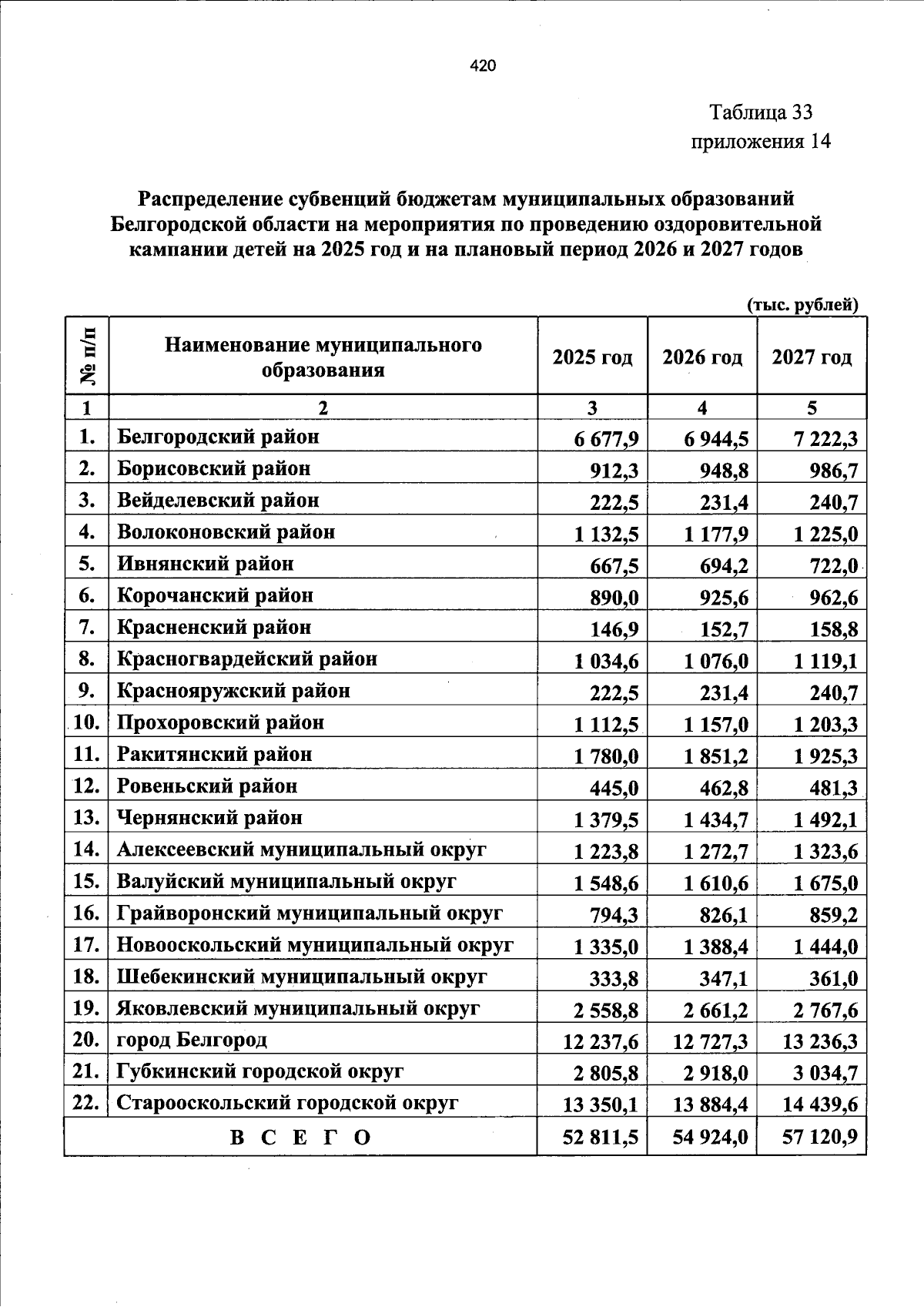 420

Таблица 33
приложения 14

Распределение субвенций бюджетам муниципальных образований Белгородской области на мероприятия по проведению оздоровительной кампании детей на 2025 год и на плановый период 2026 и 2027 годов

(тыс. рублей)

| № п/п | Наименование муниципального образования | 2025 год | 2026 год | 2027 год |
|---|---|---|---|---|
| 1 | 2 | 3 | 4 | 5 |
| 1. | Белгородский район | 6 677,9 | 6 944,5 | 7 222,3 |
| 2. | Борисовский район | 912,3 | 948,8 | 986,7 |
| 3. | Вейделевский район | 222,5 | 231,4 | 240,7 |
| 4. | Волоконовский район | 1 132,5 | 1 177,9 | 1 225,0 |
| 5. | Ивнянский район | 667,5 | 694,2 | 722,0 |
| 6. | Корочанский район | 890,0 | 925,6 | 962,6 |
| 7. | Красненский район | 146,9 | 152,7 | 158,8 |
| 8. | Красногвардейский район | 1 034,6 | 1 076,0 | 1 119,1 |
| 9. | Краснояружский район | 222,5 | 231,4 | 240,7 |
| 10. | Прохоровский район | 1 112,5 | 1 157,0 | 1 203,3 |
| 11. | Ракитянский район | 1 780,0 | 1 851,2 | 1 925,3 |
| 12. | Ровеньский район | 445,0 | 462,8 | 481,3 |
| 13. | Чернянский район | 1 379,5 | 1 434,7 | 1 492,1 |
| 14. | Алексеевский муниципальный округ | 1 223,8 | 1 272,7 | 1 323,6 |
| 15. | Валуйский муниципальный округ | 1 548,6 | 1 610,6 | 1 675,0 |
| 16. | Грайворонский муниципальный округ | 794,3 | 826,1 | 859,2 |
| 17. | Новооскольский муниципальный округ | 1 335,0 | 1 388,4 | 1 444,0 |
| 18. | Шебекинский муниципальный округ | 333,8 | 347,1 | 361,0 |
| 19. | Яковлевский муниципальный округ | 2 558,8 | 2 661,2 | 2 767,6 |
| 20. | город Белгород | 12 237,6 | 12 727,3 | 13 236,3 |
| 21. | Губкинский городской округ | 2 805,8 | 2 918,0 | 3 034,7 |
| 22. | Старооскольский городской округ | 13 350,1 | 13 884,4 | 14 439,6 |
| В С Е Г О | | 52 811,5 | 54 924,0 | 57 120,9 |